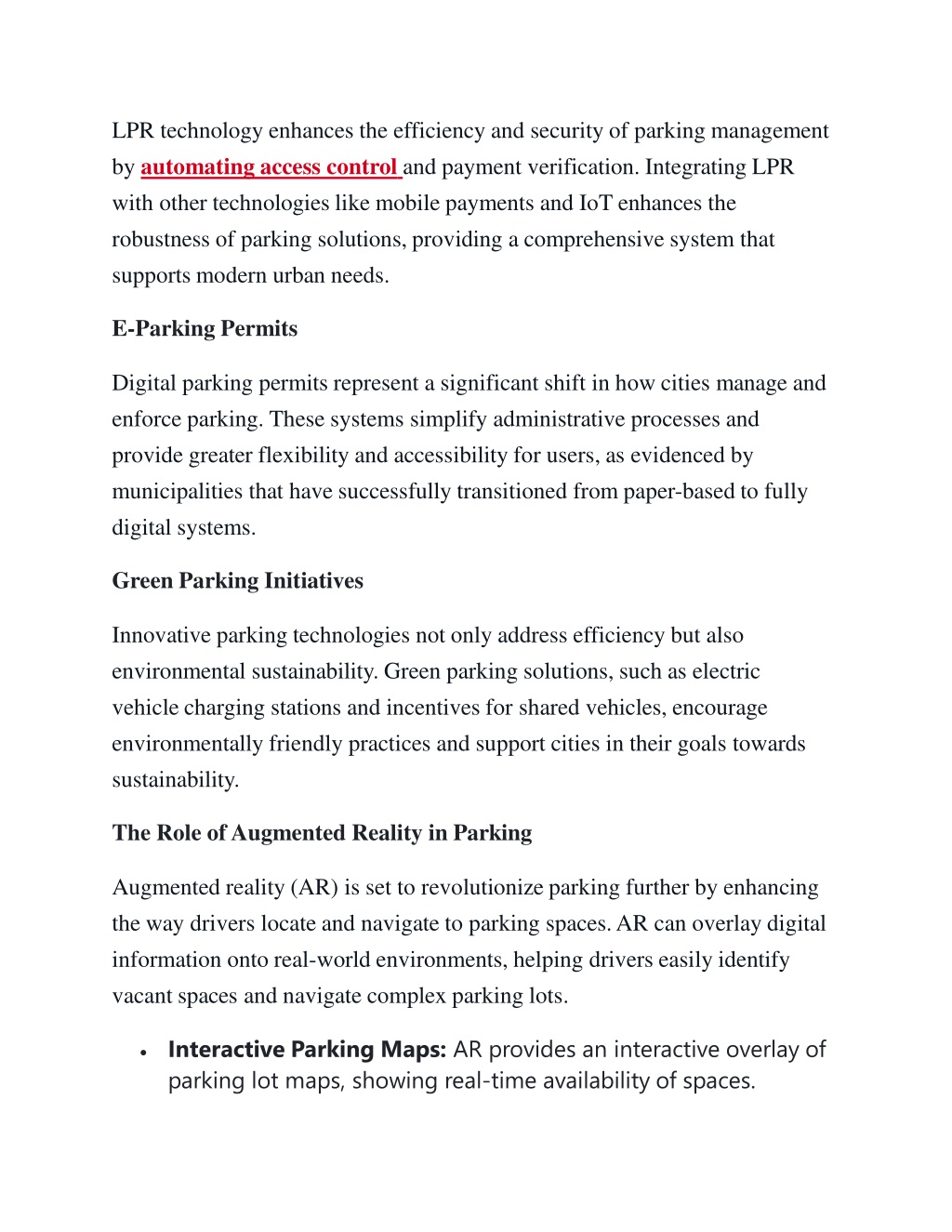 LPR technology enhances the efficiency and security of parking management by automating access control and payment verification. Integrating LPR with other technologies like mobile payments and IoT enhances the robustness of parking solutions, providing a comprehensive system that supports modern urban needs.

E-Parking Permits

Digital parking permits represent a significant shift in how cities manage and enforce parking. These systems simplify administrative processes and provide greater flexibility and accessibility for users, as evidenced by municipalities that have successfully transitioned from paper-based to fully digital systems.

Green Parking Initiatives

Innovative parking technologies not only address efficiency but also environmental sustainability. Green parking solutions, such as electric vehicle charging stations and incentives for shared vehicles, encourage environmentally friendly practices and support cities in their goals towards sustainability.

The Role of Augmented Reality in Parking

Augmented reality (AR) is set to revolutionize parking further by enhancing the way drivers locate and navigate to parking spaces. AR can overlay digital information onto real-world environments, helping drivers easily identify vacant spaces and navigate complex parking lots.

• Interactive Parking Maps: AR provides an interactive overlay of parking lot maps, showing real-time availability of spaces.